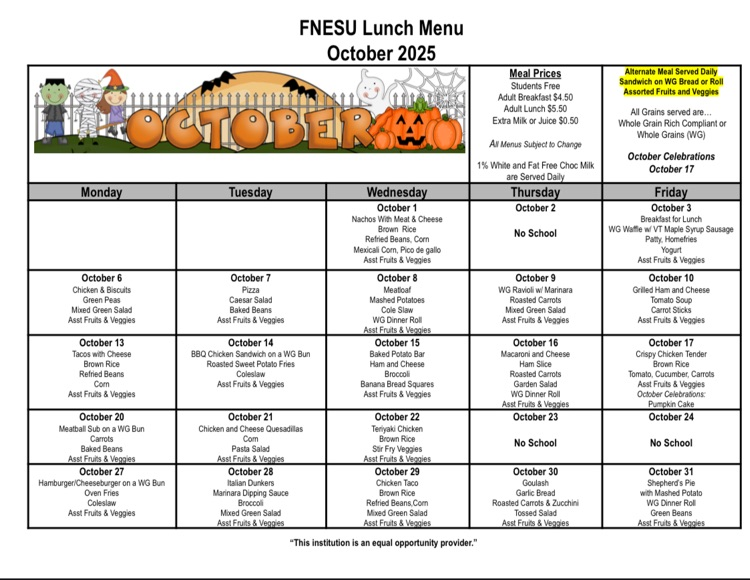 FNESU Lunch Menu
October 2025

OCTOBER

Meal Prices
Students Free
Adult Breakfast $4.50
Adult Lunch $5.50
Extra Milk or Juice $0.50

All Menus Subject to Change

1% White and Fat Free Choc Milk are Served Daily

Alternate Meal Served Daily
Sandwich on WG Bread or Roll
Assorted Fruits and Veggies

All Grains served are…
Whole Grain Rich Compliant or Whole Grains (WG)

October Celebrations
October 17

| Monday | Tuesday | Wednesday | Thursday | Friday |
|---|---|---|---|---|
| | | October 1 Nachos With Meat & Cheese Brown Rice Refried Beans, Corn Mexicali Corn, Pico de gallo Asst Fruits & Veggies | October 2 No School | October 3 Breakfast for Lunch WG Waffle w/ VT Maple Syrup Sausage Patty, Homefries Yogurt Asst Fruits & Veggies |
| October 6 Chicken & Biscuits Green Peas Mixed Green Salad Asst Fruits & Veggies | October 7 Pizza Caesar Salad Baked Beans Asst Fruits & Veggies | October 8 Meatloaf Mashed Potatoes Cole Slaw WG Dinner Roll Asst Fruits & Veggies | October 9 WG Ravioli w/ Marinara Roasted Carrots Mixed Green Salad Asst Fruits & Veggies | October 10 Grilled Ham and Cheese Tomato Soup Carrot Sticks Asst Fruits & Veggies |
| October 13 Tacos with Cheese Brown Rice Refried Beans Corn Asst Fruits & Veggies | October 14 BBQ Chicken Sandwich on a WG Bun Roasted Sweet Potato Fries Coleslaw Asst Fruits & Veggies | October 15 Baked Potato Bar Ham and Cheese Broccoli Banana Bread Squares Asst Fruits & Veggies | October 16 Macaroni and Cheese Ham Slice Roasted Carrots Garden Salad WG Dinner Roll Asst Fruits & Veggies | October 17 Crispy Chicken Tender Brown Rice Tomato, Cucumber, Carrots Asst Fruits & Veggies October Celebrations: Pumpkin Cake |
| October 20 Meatball Sub on a WG Bun Carrots Baked Beans Asst Fruits & Veggies | October 21 Chicken and Cheese Quesadillas Corn Pasta Salad Asst Fruits & Veggies | October 22 Teriyaki Chicken Brown Rice Stir Fry Veggies Asst Fruits & Veggies | October 23 No School | October 24 No School |
| October 27 Hamburger/Cheeseburger on a WG Bun Oven Fries Coleslaw Asst Fruits & Veggies | October 28 Italian Dunkers Marinara Dipping Sauce Broccoli Mixed Green Salad Asst Fruits & Veggies | October 29 Chicken Taco Brown Rice Refried Beans,Corn Mixed Green Salad Asst Fruits & Veggies | October 30 Goulash Garlic Bread Roasted Carrots & Zucchini Tossed Salad Asst Fruits & Veggies | October 31 Shepherd's Pie with Mashed Potato WG Dinner Roll Green Beans Asst Fruits & Veggies |

"This institution is an equal opportunity provider."